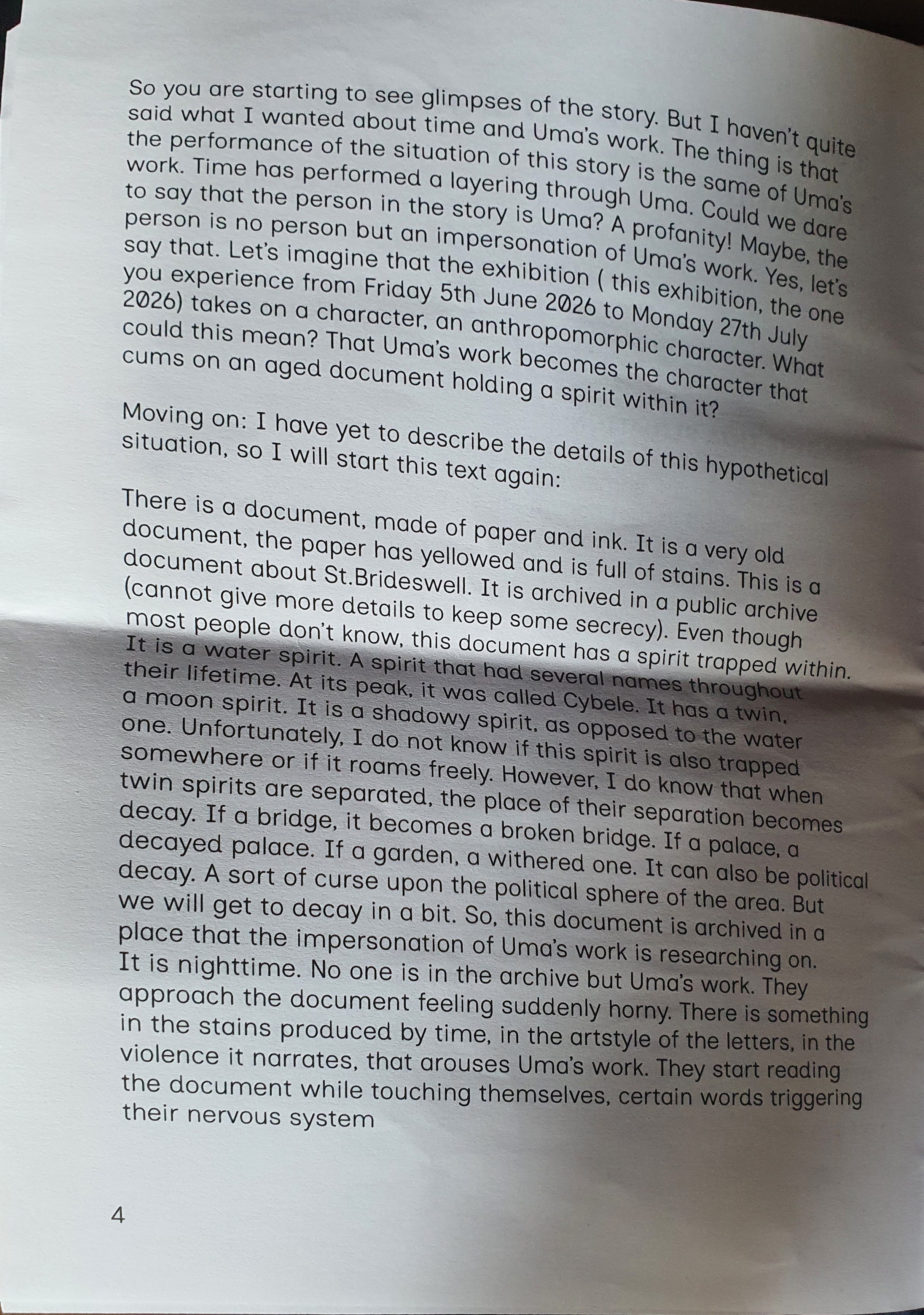 So you are starting to see glimpses of the story. But I haven't quite said what I wanted about time and Uma's work. The thing is that the performance of the situation of this story is the same of Uma's work. Time has performed a layering through Uma. Could we dare to say that the person in the story is Uma? A profanity! Maybe, the person is no person but an impersonation of Uma's work. Yes, let's say that. Let's imagine that the exhibition ( this exhibition, the one you experience from Friday 5th June 2026 to Monday 27th July 2026) takes on a character, an anthropomorphic character. What could this mean? That Uma's work becomes the character that cums on an aged document holding a spirit within it?

Moving on: I have yet to describe the details of this hypothetical situation, so I will start this text again:

There is a document, made of paper and ink. It is a very old document, the paper has yellowed and is full of stains. This is a document about St.Brideswell. It is archived in a public archive (cannot give more details to keep some secrecy). Even though most people don't know, this document has a spirit trapped within. It is a water spirit. A spirit that had several names throughout their lifetime. At its peak, it was called Cybele. It has a twin, a moon spirit. It is a shadowy spirit, as opposed to the water one. Unfortunately, I do not know if this spirit is also trapped somewhere or if it roams freely. However, I do know that when twin spirits are separated, the place of their separation becomes decay. If a bridge, it becomes a broken bridge. If a palace, a decayed palace. If a garden, a withered one. It can also be political decay. A sort of curse upon the political sphere of the area. But we will get to decay in a bit. So, this document is archived in a place that the impersonation of Uma's work is researching on. It is nighttime. No one is in the archive but Uma's work. They approach the document feeling suddenly horny. There is something in the stains produced by time, in the artstyle of the letters, in the violence it narrates, that arouses Uma's work. They start reading the document while touching themselves, certain words triggering their nervous system

4